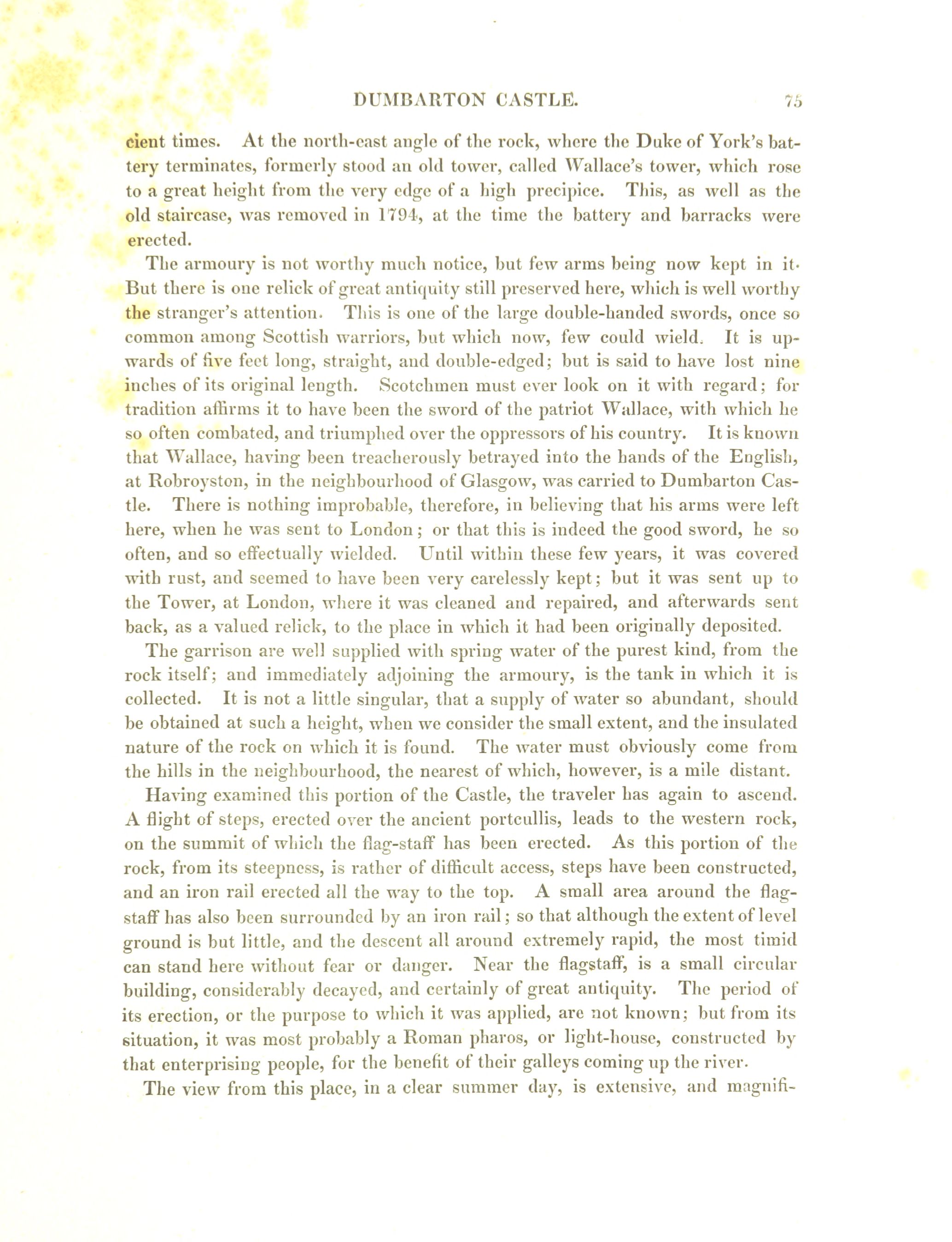 DUMBARTON CASTLE. 75

cient times. At the north-east angle of the rock, where the Duke of York's battery terminates, formerly stood an old tower, called Wallace's tower, which rose to a great height from the very edge of a high precipice. This, as well as the old staircase, was removed in 1794, at the time the battery and barracks were erected.

The armoury is not worthy much notice, but few arms being now kept in it. But there is one relick of great antiquity still preserved here, which is well worthy the stranger's attention. This is one of the large double-handed swords, once so common among Scottish warriors, but which now, few could wield. It is upwards of five feet long, straight, and double-edged; but is said to have lost nine inches of its original length. Scotchmen must ever look on it with regard; for tradition affirms it to have been the sword of the patriot Wallace, with which he so often combated, and triumphed over the oppressors of his country. It is known that Wallace, having been treacherously betrayed into the hands of the English, at Robroyston, in the neighbourhood of Glasgow, was carried to Dumbarton Castle. There is nothing improbable, therefore, in believing that his arms were left here, when he was sent to London; or that this is indeed the good sword, he so often, and so effectually wielded. Until within these few years, it was covered with rust, and seemed to have been very carelessly kept; but it was sent up to the Tower, at London, where it was cleaned and repaired, and afterwards sent back, as a valued relick, to the place in which it had been originally deposited.

The garrison are well supplied with spring water of the purest kind, from the rock itself; and immediately adjoining the armoury, is the tank in which it is collected. It is not a little singular, that a supply of water so abundant, should be obtained at such a height, when we consider the small extent, and the insulated nature of the rock on which it is found. The water must obviously come from the hills in the neighbourhood, the nearest of which, however, is a mile distant.

Having examined this portion of the Castle, the traveler has again to ascend. A flight of steps, erected over the ancient portcullis, leads to the western rock, on the summit of which the flag-staff has been erected. As this portion of the rock, from its steepness, is rather of difficult access, steps have been constructed, and an iron rail erected all the way to the top. A small area around the flag-staff has also been surrounded by an iron rail; so that although the extent of level ground is but little, and the descent all around extremely rapid, the most timid can stand here without fear or danger. Near the flagstaff, is a small circular building, considerably decayed, and certainly of great antiquity. The period of its erection, or the purpose to which it was applied, are not known; but from its situation, it was most probably a Roman pharos, or light-house, constructed by that enterprising people, for the benefit of their galleys coming up the river.

The view from this place, in a clear summer day, is extensive, and magnifi-